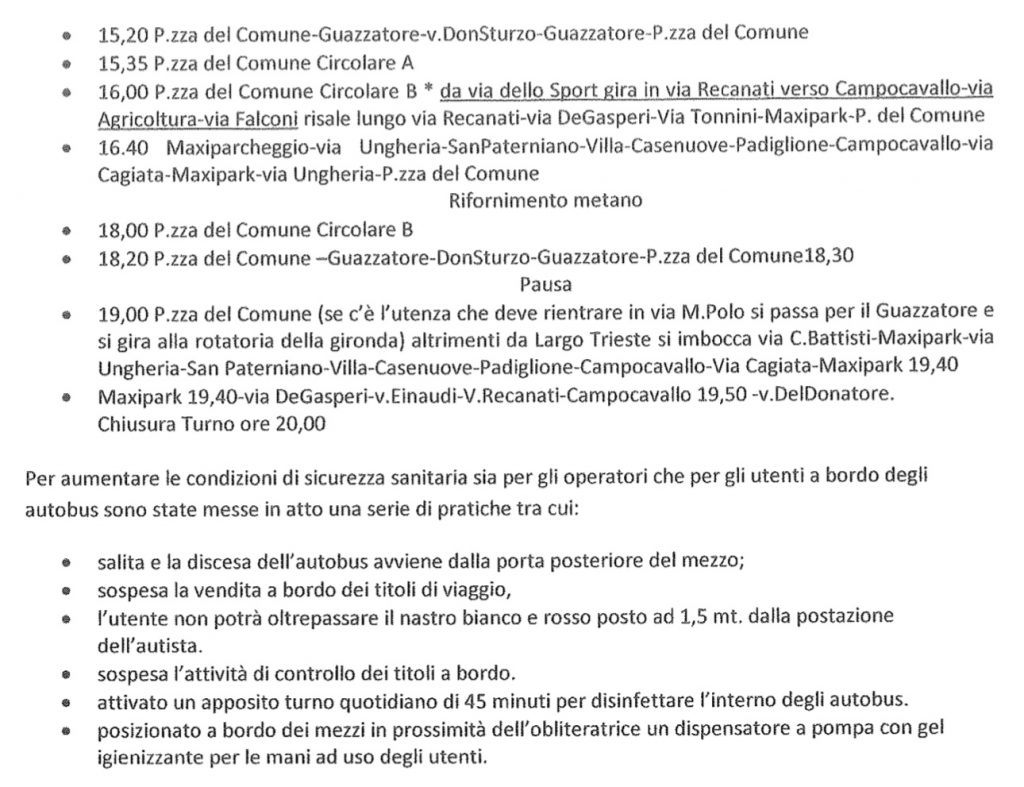 • 15,20 P.zza del Comune-Guazzatore-v.DonSturzo-Guazzatore-P.zza del Comune
• 15,35 P.zza del Comune Circolare A
• 16,00 P.zza del Comune Circolare B * da via dello Sport gira in via Recanati verso Campocavallo-via Agricoltura-via Falconi risale lungo via Recanati-via DeGasperi-Via Tonnini-Maxipark-P. del Comune
• 16.40 Maxiparcheggio-via Ungheria-SanPaterniano-Villa-Casenuove-Padiglione-Campocavallo-via Cagiata-Maxipark-via Ungheria-P.zza del Comune

Rifornimento metano

• 18,00 P.zza del Comune Circolare B
• 18,20 P.zza del Comune –Guazzatore-DonSturzo-Guazzatore-P.zza del Comune18,30

Pausa

• 19,00 P.zza del Comune (se c'è l'utenza che deve rientrare in via M.Polo si passa per il Guazzatore e si gira alla rotatoria della gironda) altrimenti da Largo Trieste si imbocca via C.Battisti-Maxipark-via Ungheria-San Paterniano-Villa-Casenuove-Padiglione-Campocavallo-Via Cagiata-Maxipark 19,40
• Maxipark 19,40-via DeGasperi-v.Einaudi-V.Recanati-Campocavallo 19,50 -v.DelDonatore. Chiusura Turno ore 20,00

Per aumentare le condizioni di sicurezza sanitaria sia per gli operatori che per gli utenti a bordo degli autobus sono state messe in atto una serie di pratiche tra cui:

• salita e la discesa dell'autobus avviene dalla porta posteriore del mezzo;
• sospesa la vendita a bordo dei titoli di viaggio,
• l'utente non potrà oltrepassare il nastro bianco e rosso posto ad 1,5 mt. dalla postazione dell'autista.
• sospesa l'attività di controllo dei titoli a bordo.
• attivato un apposito turno quotidiano di 45 minuti per disinfettare l'interno degli autobus.
• posizionato a bordo dei mezzi in prossimità dell'obliteratrice un dispensatore a pompa con gel igienizzante per le mani ad uso degli utenti.